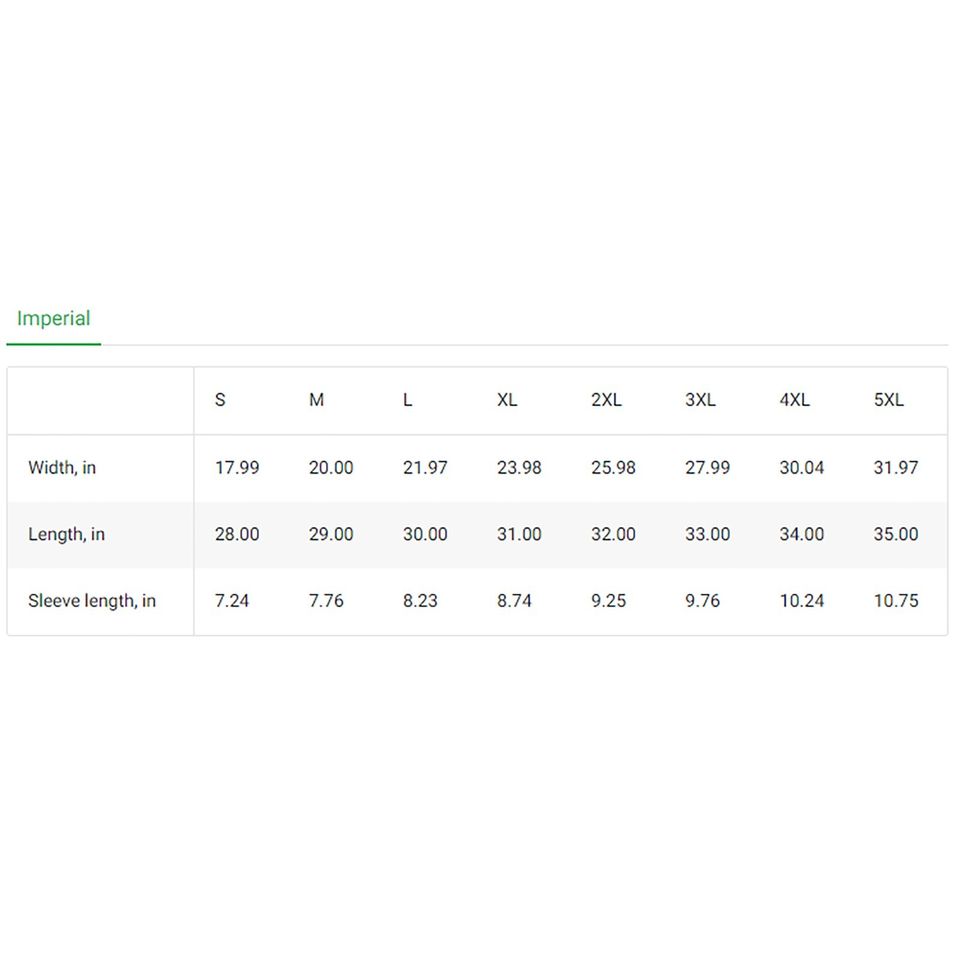 Imperial

| | S | M | L | XL | 2XL | 3XL | 4XL | 5XL |
|---|---|---|---|---|---|---|---|---|
| Width, in | 17.99 | 20.00 | 21.97 | 23.98 | 25.98 | 27.99 | 30.04 | 31.97 |
| Length, in | 28.00 | 29.00 | 30.00 | 31.00 | 32.00 | 33.00 | 34.00 | 35.00 |
| Sleeve length, in | 7.24 | 7.76 | 8.23 | 8.74 | 9.25 | 9.76 | 10.24 | 10.75 |